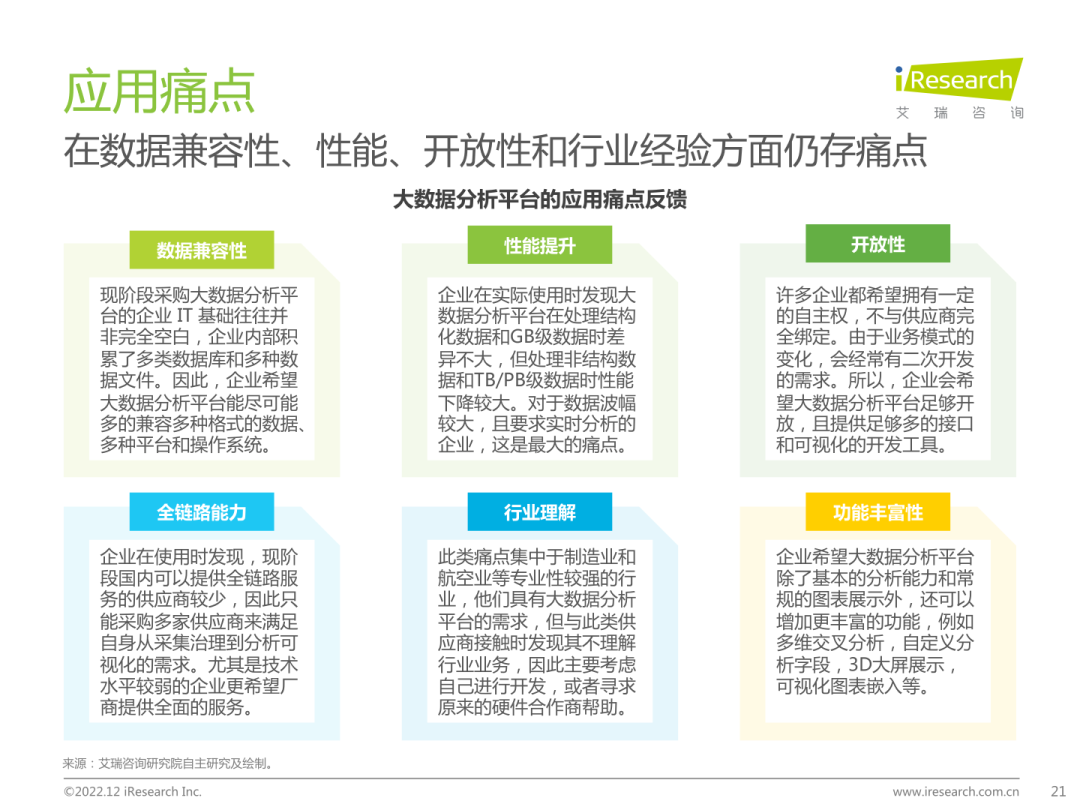 应用痛点

iResearch
艾 瑞 咨 询

在数据兼容性、性能、开放性和行业经验方面仍存痛点

大数据分析平台的应用痛点反馈

数据兼容性

现阶段采购大数据分析平台的企业 IT 基础往往并非完全空白，企业内部积累了多类数据库和多种数据文件。因此，企业希望大数据分析平台能尽可能多的兼容多种格式的数据、多种平台和操作系统。

性能提升

企业在实际使用时发现大数据分析平台在处理结构化数据和GB级数据时差异不大，但处理非结构数据和TB/PB级数据时性能下降较大。对于数据波幅较大，且要求实时分析的企业，这是最大的痛点。

开放性

许多企业都希望拥有一定的自主权，不与供应商完全绑定。由于业务模式的变化，会经常有二次开发的需求。所以，企业会希望大数据分析平台足够开放，且提供足够多的接口和可视化的开发工具。

全链路能力

企业在使用时发现，现阶段国内可以提供全链路服务的供应商较少，因此只能采购多家供应商来满足自身从采集治理到分析可视化的需求。尤其是技术水平较弱的企业更希望厂商提供全面的服务。

行业理解

此类痛点集中于制造业和航空业等专业性较强的行业，他们具有大数据分析平台的需求，但与此类供应商接触时发现其不理解行业业务，因此主要考虑自己进行开发，或者寻求原来的硬件合作商帮助。

功能丰富性

企业希望大数据分析平台除了基本的分析能力和常规的图表展示外，还可以增加更丰富的功能，例如多维交叉分析，自定义分析字段，3D大屏展示，可视化图表嵌入等。

来源：艾瑞咨询研究院自主研究及绘制。

©2022.12 iResearch Inc.

www.iresearch.com.cn

21